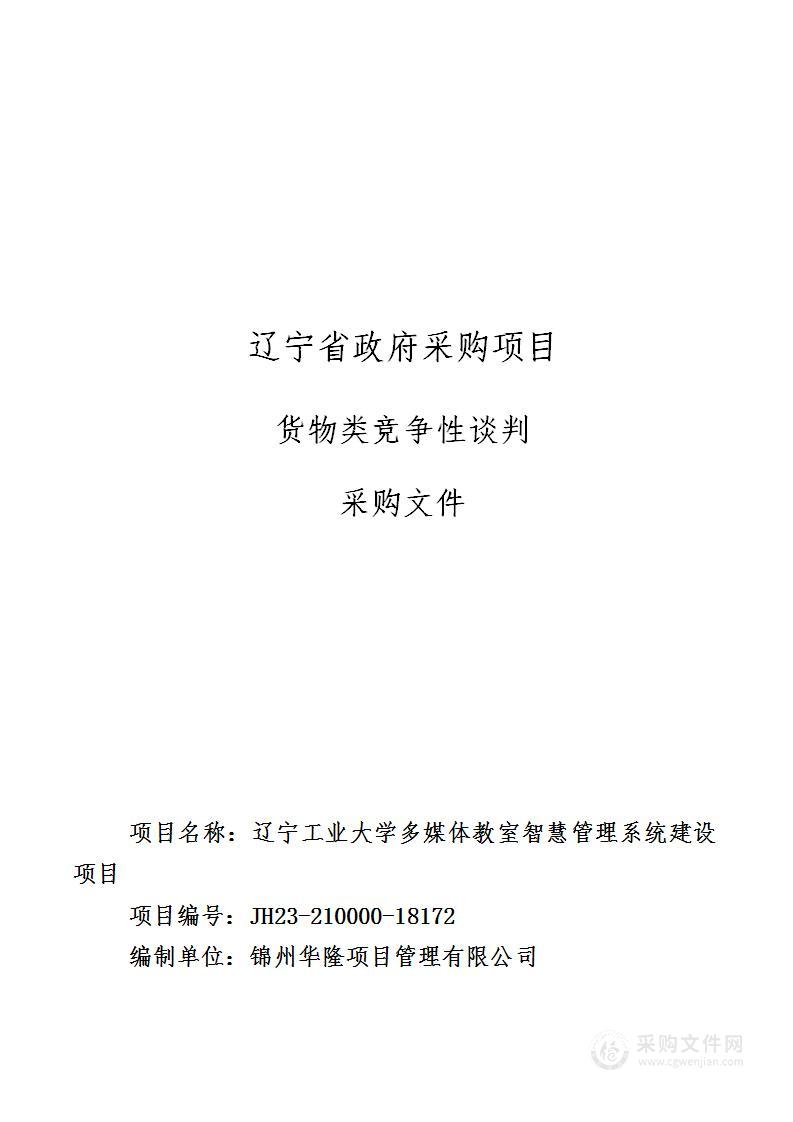 辽宁省政府采购项目

货物类竞争性谈判

采购文件

项目名称：辽宁工业大学多媒体教室智慧管理系统建设项目

项目编号：JH23-210000-18172

编制单位：锦州华隆项目管理有限公司

采购文件网
www.cgwenjian.com